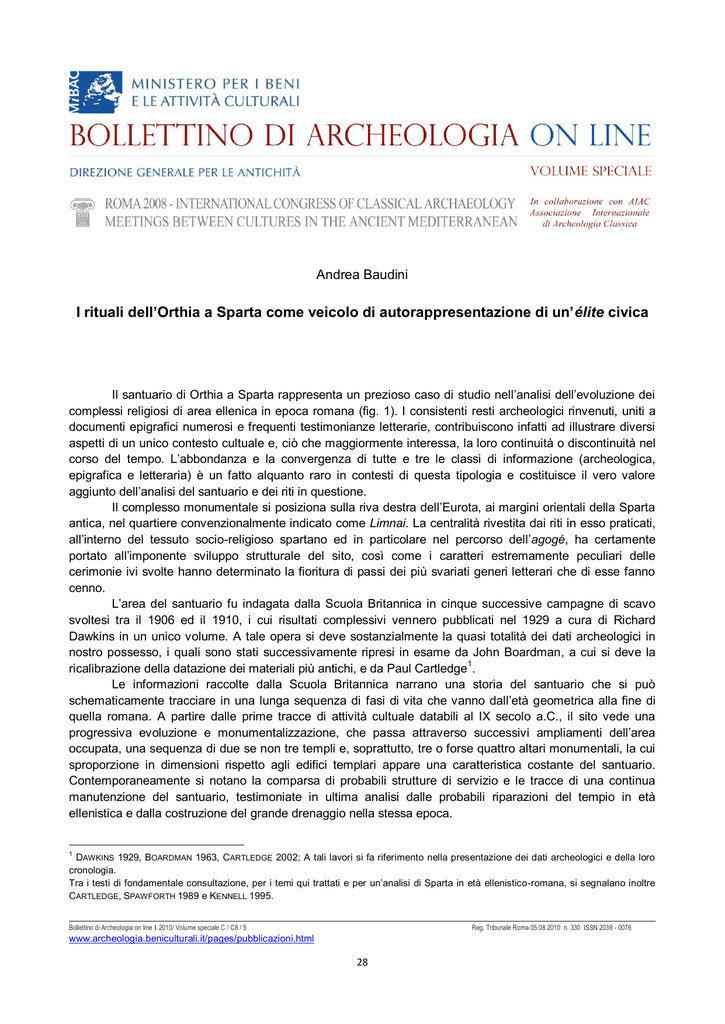 MiBAC MINISTERO PER I BENI E LE ATTIVITÀ CULTURALI

BOLLETTINO DI ARCHEOLOGIA ON LINE

DIREZIONE GENERALE PER LE ANTICHITÀ

VOLUME SPECIALE

ROMA 2008 - INTERNATIONAL CONGRESS OF CLASSICAL ARCHAEOLOGY
MEETINGS BETWEEN CULTURES IN THE ANCIENT MEDITERRANEAN

In collaborazione con AIAC
Associazione Internazionale di Archeologia Classica

Andrea Baudini

I rituali dell'Orthia a Sparta come veicolo di autorappresentazione di un'élite civica

Il santuario di Orthia a Sparta rappresenta un prezioso caso di studio nell'analisi dell'evoluzione dei complessi religiosi di area ellenica in epoca romana (fig. 1). I consistenti resti archeologici rinvenuti, uniti a documenti epigrafici numerosi e frequenti testimonianze letterarie, contribuiscono infatti ad illustrare diversi aspetti di un unico contesto cultuale e, ciò che maggiormente interessa, la loro continuità o discontinuità nel corso del tempo. L'abbondanza e la convergenza di tutte e tre le classi di informazione (archeologica, epigrafica e letteraria) è un fatto alquanto raro in contesti di questa tipologia e costituisce il vero valore aggiunto dell'analisi del santuario e dei riti in questione.

Il complesso monumentale si posiziona sulla riva destra dell'Eurota, ai margini orientali della Sparta antica, nel quartiere convenzionalmente indicato come Limnai. La centralità rivestita dai riti in esso praticati, all'interno del tessuto socio-religioso spartano ed in particolare nel percorso dell'agogé, ha certamente portato all'imponente sviluppo strutturale del sito, così come i caratteri estremamente peculiari delle cerimonie ivi svolte hanno determinato la fioritura di passi dei più svariati generi letterari che di esse fanno cenno.

L'area del santuario fu indagata dalla Scuola Britannica in cinque successive campagne di scavo svoltesi tra il 1906 ed il 1910, i cui risultati complessivi vennero pubblicati nel 1929 a cura di Richard Dawkins in un unico volume. A tale opera si deve sostanzialmente la quasi totalità dei dati archeologici in nostro possesso, i quali sono stati successivamente ripresi in esame da John Boardman, a cui si deve la ricalibrazione della datazione dei materiali più antichi, e da Paul Cartledge$^1$.

Le informazioni raccolte dalla Scuola Britannica narrano una storia del santuario che si può schematicamente tracciare in una lunga sequenza di fasi di vita che vanno dall'età geometrica alla fine di quella romana. A partire dalle prime tracce di attività cultuale databili al IX secolo a.C., il sito vede una progressiva evoluzione e monumentalizzazione, che passa attraverso successivi ampliamenti dell'area occupata, una sequenza di due se non tre templi e, soprattutto, tre o forse quattro altari monumentali, la cui sproporzione in dimensioni rispetto agli edifici templari appare una caratteristica costante del santuario. Contemporaneamente si notano la comparsa di probabili strutture di servizio e le tracce di una continua manutenzione del santuario, testimoniate in ultima analisi dalle probabili riparazioni del tempio in età ellenistica e dalla costruzione del grande drenaggio nella stessa epoca.

$^1$ DAWKINS 1929, BOARDMAN 1963, CARTLEDGE 2002; A tali lavori si fa riferimento nella presentazione dei dati archeologici e della loro cronologia.
Tra i testi di fondamentale consultazione, per i temi qui trattati e per un'analisi di Sparta in età ellenistico-romana, si segnalano inoltre CARTLEDGE, SPAWFORTH 1989 e KENNELL 1995.

Bollettino di Archeologia on line I 2010/ Volume speciale C / C8 / 5
Reg. Tribunale Roma 05.08.2010 n. 330 ISSN 2039 - 0076
www.archeologia.beniculturali.it/pages/pubblicazioni.html

28